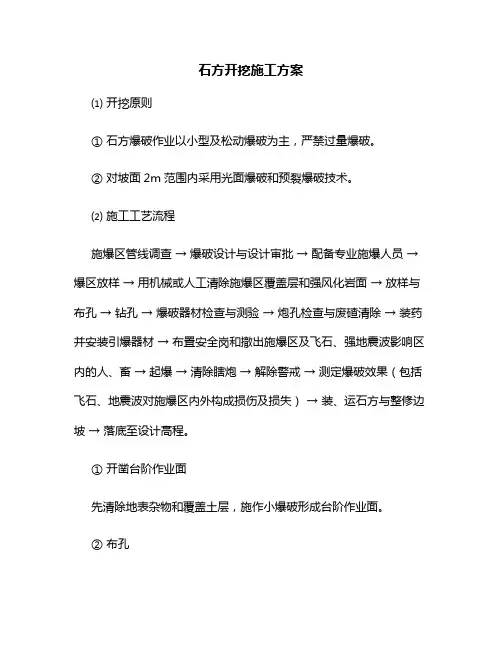 石方开挖施工方案

⑴ 开挖原则

① 石方爆破作业以小型及松动爆破为主，严禁过量爆破。

② 对坡面 2m 范围内采用光面爆破和预裂爆破技术。

⑵ 施工工艺流程

施爆区管线调查 → 爆破设计与设计审批 → 配备专业施爆人员 → 爆区放样 → 用机械或人工清除施爆区覆盖层和强风化岩面 → 放样与布孔 → 钻孔 → 爆破器材检查与测验 → 炮孔检查与废碴清除 → 装药并安装引爆器材 → 布置安全岗和撤出施爆区及飞石、强地震波影响区内的人、畜 → 起爆 → 清除瞎炮 → 解除警戒 → 测定爆破效果（包括飞石、地震波对施爆区内外构成损伤及损失） → 装、运石方与整修边坡 → 落底至设计高程。

① 开凿台阶作业面

先清除地表杂物和覆盖土层，施作小爆破形成台阶作业面。

② 布孔